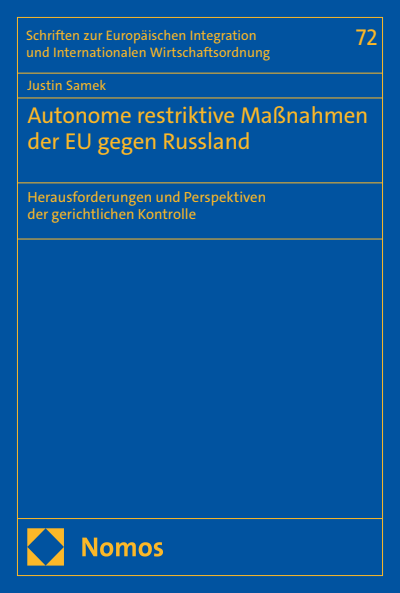 Schriften zur Europäischen Integration und Internationalen Wirtschaftsordnung

72

Justin Samek

Autonome restriktive Maßnahmen der EU gegen Russland

Herausforderungen und Perspektiven der gerichtlichen Kontrolle

Nomos